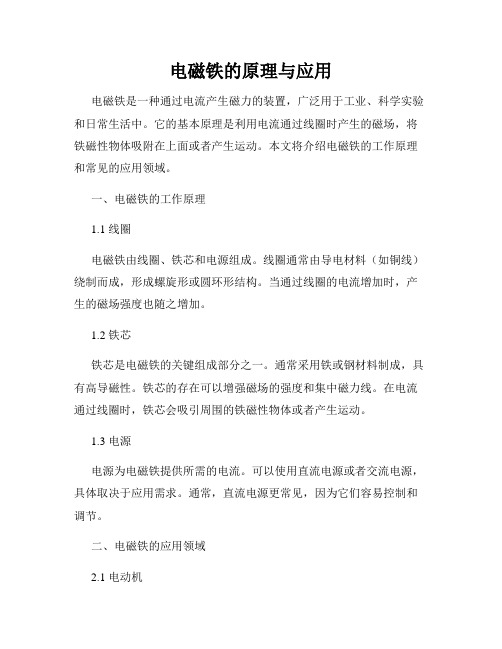 电磁铁的原理与应用

电磁铁是一种通过电流产生磁力的装置，广泛用于工业、科学实验和日常生活中。它的基本原理是利用电流通过线圈时产生的磁场，将铁磁性物体吸附在上面或者产生运动。本文将介绍电磁铁的工作原理和常见的应用领域。

一、电磁铁的工作原理

1.1 线圈

电磁铁由线圈、铁芯和电源组成。线圈通常由导电材料（如铜线）绕制而成，形成螺旋形或圆环形结构。当通过线圈的电流增加时，产生的磁场强度也随之增加。

1.2 铁芯

铁芯是电磁铁的关键组成部分之一。通常采用铁或钢材料制成，具有高导磁性。铁芯的存在可以增强磁场的强度和集中磁力线。在电流通过线圈时，铁芯会吸引周围的铁磁性物体或者产生运动。

1.3 电源

电源为电磁铁提供所需的电流。可以使用直流电源或者交流电源，具体取决于应用需求。通常，直流电源更常见，因为它们容易控制和调节。

二、电磁铁的应用领域

2.1 电动机